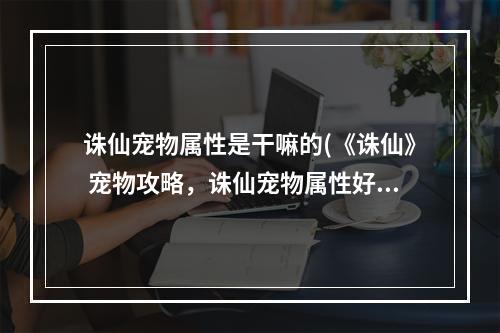 诛仙宠物属性是干嘛的(《诛仙》宠物攻略，诛仙宠物属性好...